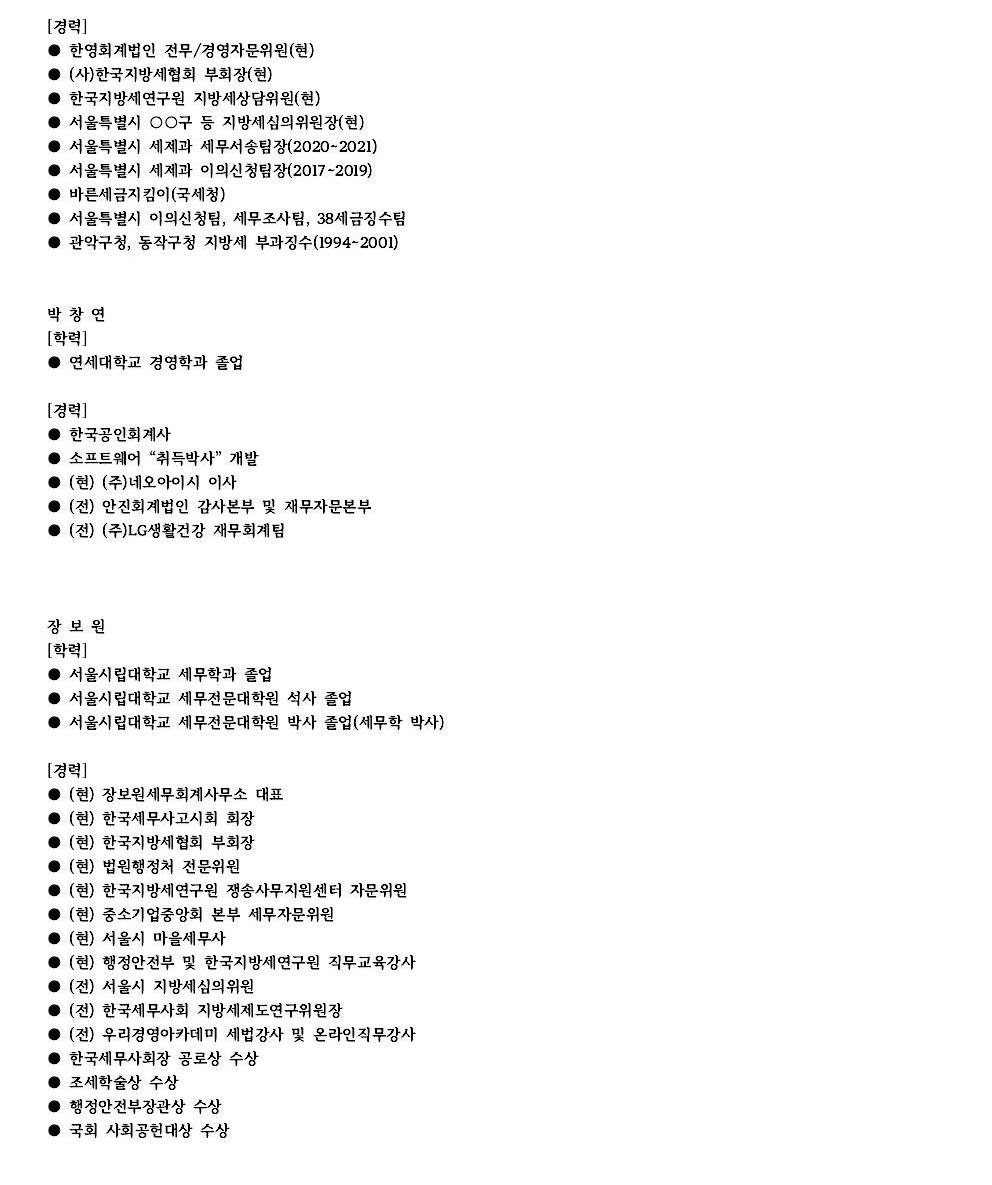 [경력]
● 한영회계법인 전무/경영자문위원(현)
● (사)한국지방세협회 부회장(현)
● 한국지방세연구원 지방세상담위원(현)
● 서울특별시 ○○구 등 지방세심의위원장(현)
● 서울특별시 세제과 세무서송팀장(2020~2021)
● 서울특별시 세제과 이의신청팀장(2017~2019)
● 바른세금지킴이(국세청)
● 서울특별시 이의신청팀, 세무조사팀, 38세금징수팀
● 관악구청, 동작구청 지방세 부과징수(1994~2001)

박 창 연
[학력]
● 연세대학교 경영학과 졸업

[경력]
● 한국공인회계사
● 소프트웨어 "취득박사" 개발
● (현) (주)네오아이시 이사
● (전) 안진회계법인 감사본부 및 재무자문본부
● (전) (주)LG생활건강 재무회계팀

장 보 원
[학력]
● 서울시립대학교 세무학과 졸업
● 서울시립대학교 세무전문대학원 석사 졸업
● 서울시립대학교 세무전문대학원 박사 졸업(세무학 박사)

[경력]
● (현) 장보원세무회계사무소 대표
● (현) 한국세무사고시회 회장
● (현) 한국지방세협회 부회장
● (현) 법원행정처 전문위원
● (현) 한국지방세연구원 쟁송사무지원센터 자문위원
● (현) 중소기업중앙회 본부 세무자문위원
● (현) 서울시 마을세무사
● (현) 행정안전부 및 한국지방세연구원 직무교육강사
● (전) 서울시 지방세심의위원
● (전) 한국세무사회 지방세제도연구위원장
● (전) 우리경영아카데미 세법강사 및 온라인직무강사
● 한국세무사회장 공로상 수상
● 조세학술상 수상
● 행정안전부장관상 수상
● 국회 사회공헌대상 수상